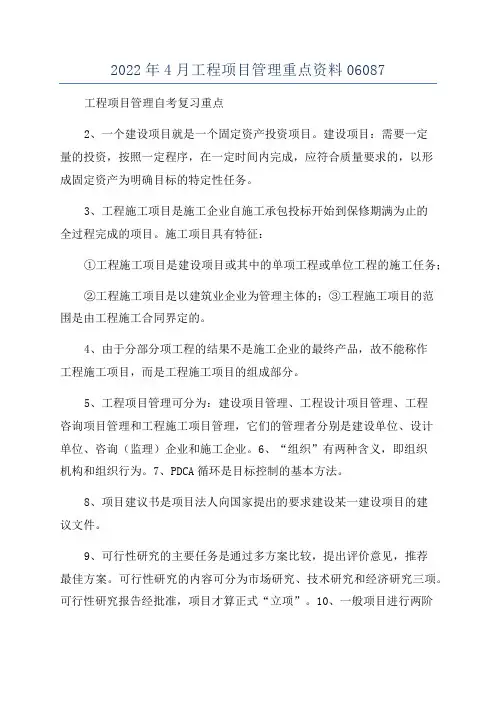 2022 年 4 月工程项目管理重点资料 06087

工程项目管理自考复习重点

2、一个建设项目就是一个固定资产投资项目。建设项目：需要一定量的投资，按照一定程序，在一定时间内完成，应符合质量要求的，以形成固定资产为明确目标的特定性任务。

3、工程施工项目是施工企业自施工承包投标开始到保修期满为止的全过程完成的项目。施工项目具有特征：

①工程施工项目是建设项目或其中的单项工程或单位工程的施工任务；

②工程施工项目是以建筑业企业为管理主体的；③工程施工项目的范围是由工程施工合同界定的。

4、由于分部分项工程的结果不是施工企业的最终产品，故不能称作工程施工项目，而是工程施工项目的组成部分。

5、工程项目管理可分为：建设项目管理、工程设计项目管理、工程咨询项目管理和工程施工项目管理，它们的管理者分别是建设单位、设计单位、咨询（监理）企业和施工企业。6、“组织”有两种含义，即组织机构和组织行为。7、PDCA 循环是目标控制的基本方法。

8、项目建议书是项目法人向国家提出的要求建设某一建设项目的建议文件。

9、可行性研究的主要任务是通过多方案比较，提出评价意见，推荐最佳方案。可行性研究的内容可分为市场研究、技术研究和经济研究三项。可行性研究报告经批准，项目才算正式“立项”。10、一般项目进行两阶